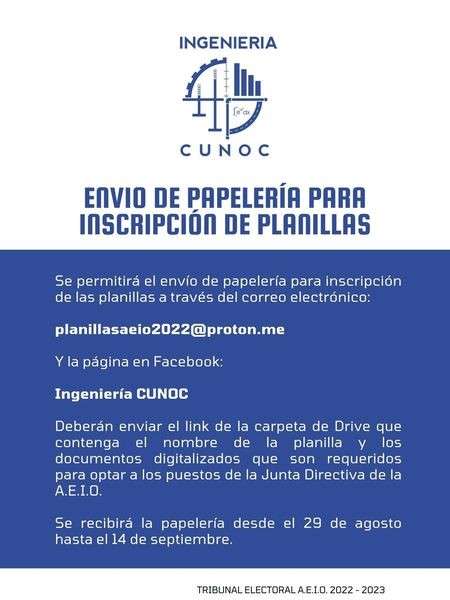 INGENIERIA

CUNOC

ENVIO DE PAPELERÍA PARA INSCRIPCIÓN DE PLANILLAS

Se permitirá el envío de papelería para inscripción de las planillas a través del correo electrónico:

planillasaeio2022@proton.me

Y la página en Facebook:

Ingeniería CUNOC

Deberán enviar el link de la carpeta de Drive que contenga el nombre de la planilla y los documentos digitalizados que son requeridos para optar a los puestos de la Junta Directiva de la A.E.I.O.

Se recibirá la papelería desde el 29 de agosto hasta el 14 de septiembre.

TRIBUNAL ELECTORAL A.E.I.O. 2022 - 2023